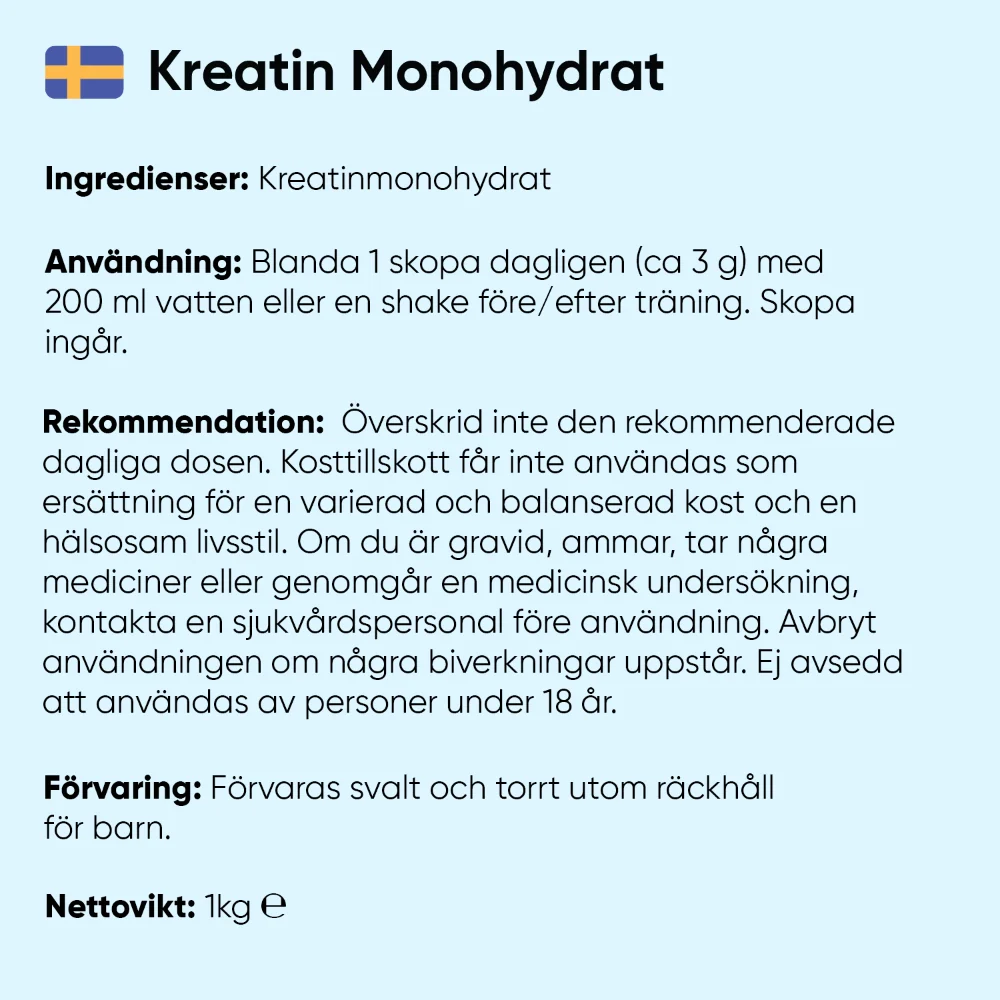 Kreatin Monohydrat

Ingredienser: Kreatinmonohydrat

Användning: Blanda 1 skopa dagligen (ca 3 g) med 200 ml vatten eller en shake före/efter träning. Skopa ingår.

Rekommendation: Överskrid inte den rekommenderade dagliga dosen. Kosttillskott får inte användas som ersättning för en varierad och balanserad kost och en hälsosam livsstil. Om du är gravid, ammar, tar några mediciner eller genomgår en medicinsk undersökning, kontakta en sjukvårdspersonal före användning. Avbryt användningen om några biverkningar uppstår. Ej avsedd att användas av personer under 18 år.

Förvaring: Förvaras svalt och torrt utom räckhåll för barn.

Nettovikt: 1kg ℮